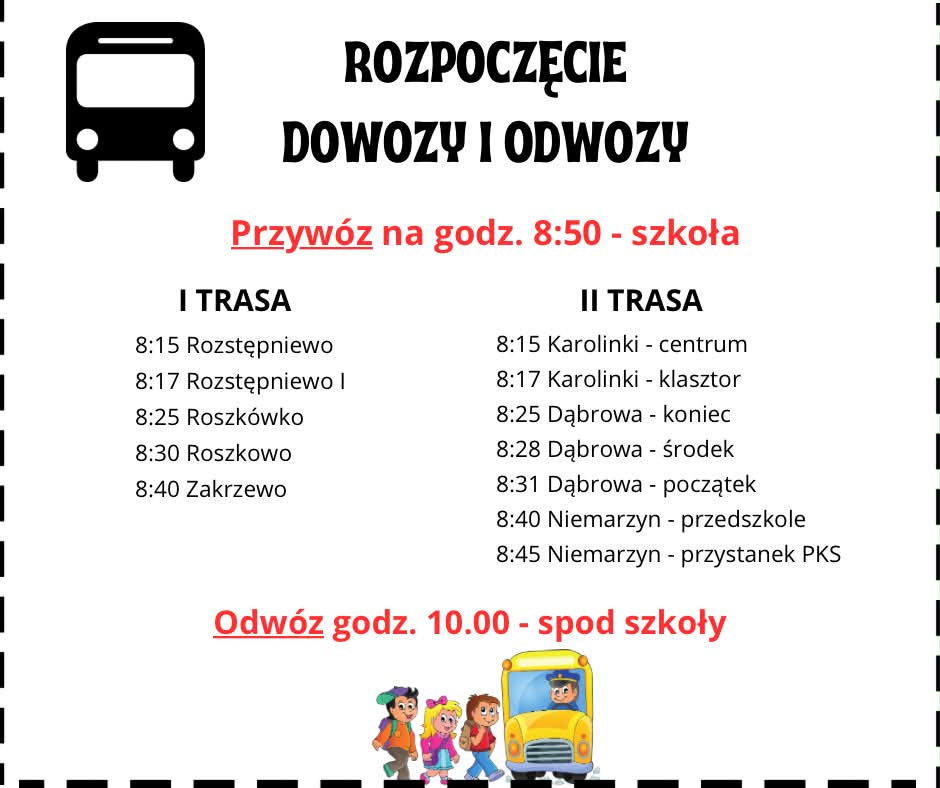 ROZPOCZĘCIE
DOWOZY I ODWOZY

Przywóz na godz. 8:50 - szkoła

I TRASA
8:15 Rozstępniewo
8:17 Rozstępniewo I
8:25 Roszkówko
8:30 Roszkowo
8:40 Zakrzewo

II TRASA
8:15 Karolinki - centrum
8:17 Karolinki - klasztor
8:25 Dąbrowa - koniec
8:28 Dąbrowa - środek
8:31 Dąbrowa - początek
8:40 Niemarzyn - przedszkole
8:45 Niemarzyn - przystanek PKS

Odwóz godz. 10.00 - spod szkoły